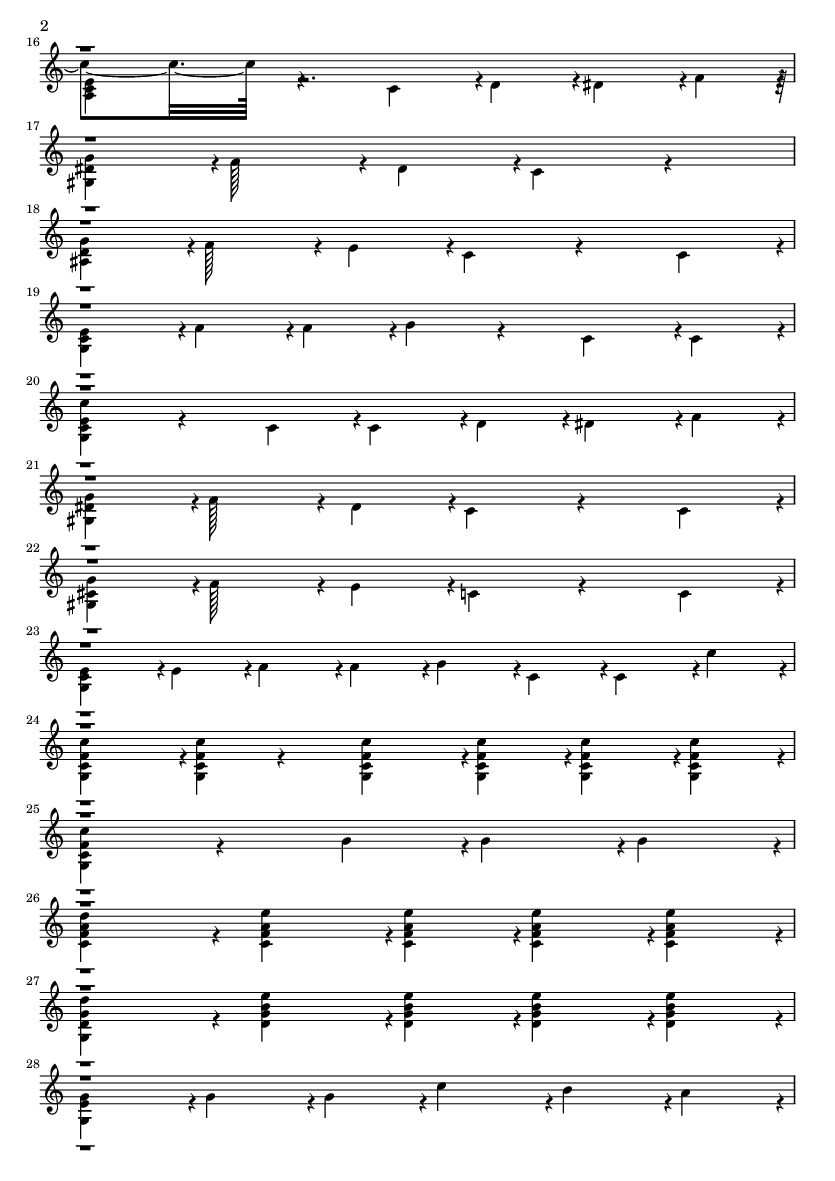 2

16

17

18

19

20

21

22

23

24

25

26

27

28